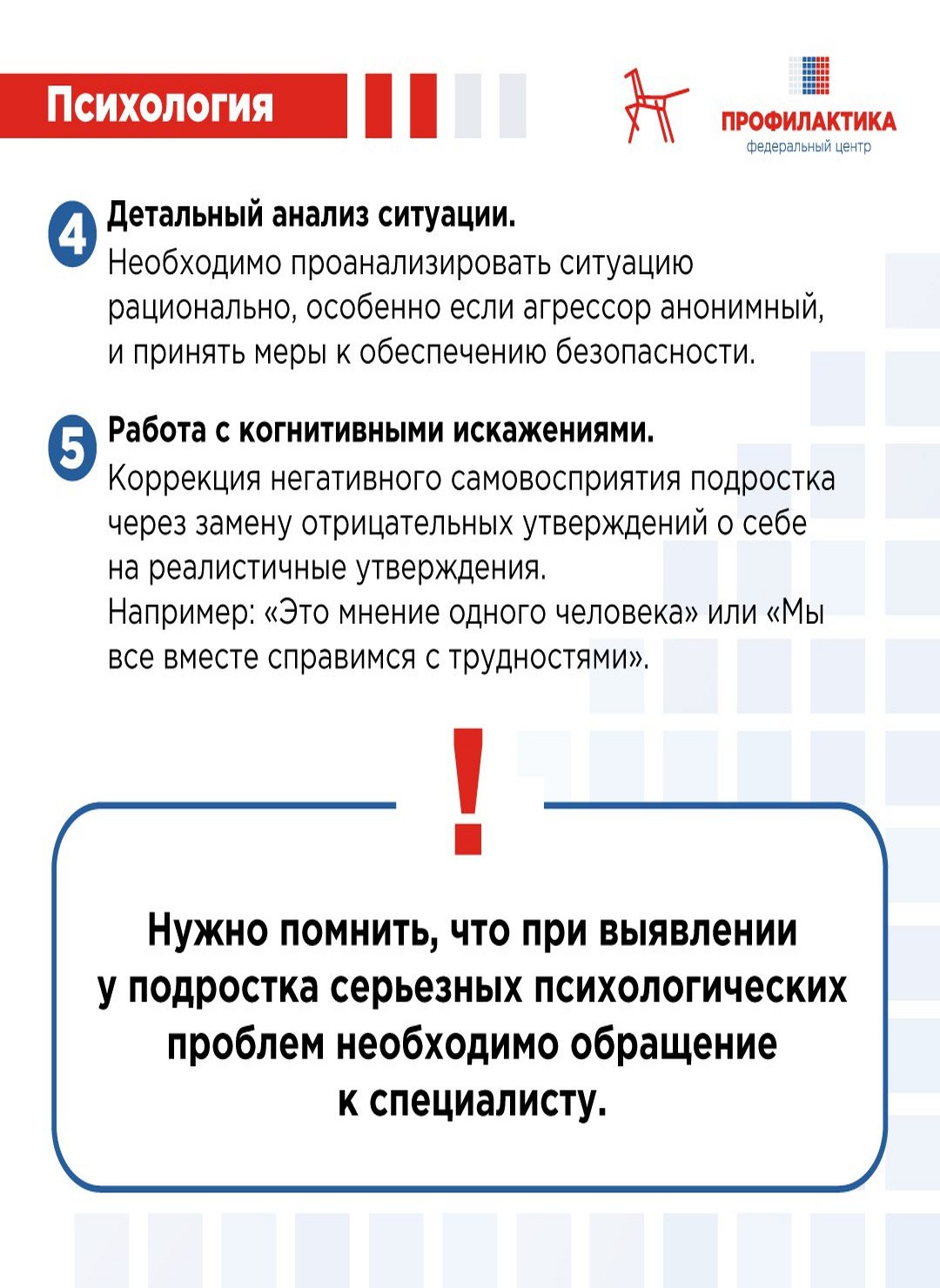 Психология

ПРОФИЛАКТИКА
федеральный центр

4 Детальный анализ ситуации.
Необходимо проанализировать ситуацию рационально, особенно если агрессор анонимный, и принять меры к обеспечению безопасности.

5 Работа с когнитивными искажениями.
Коррекция негативного самовосприятия подростка через замену отрицательных утверждений о себе на реалистичные утверждения.
Например: «Это мнение одного человека» или «Мы все вместе справимся с трудностями».

!

Нужно помнить, что при выявлении у подростка серьезных психологических проблем необходимо обращение к специалисту.